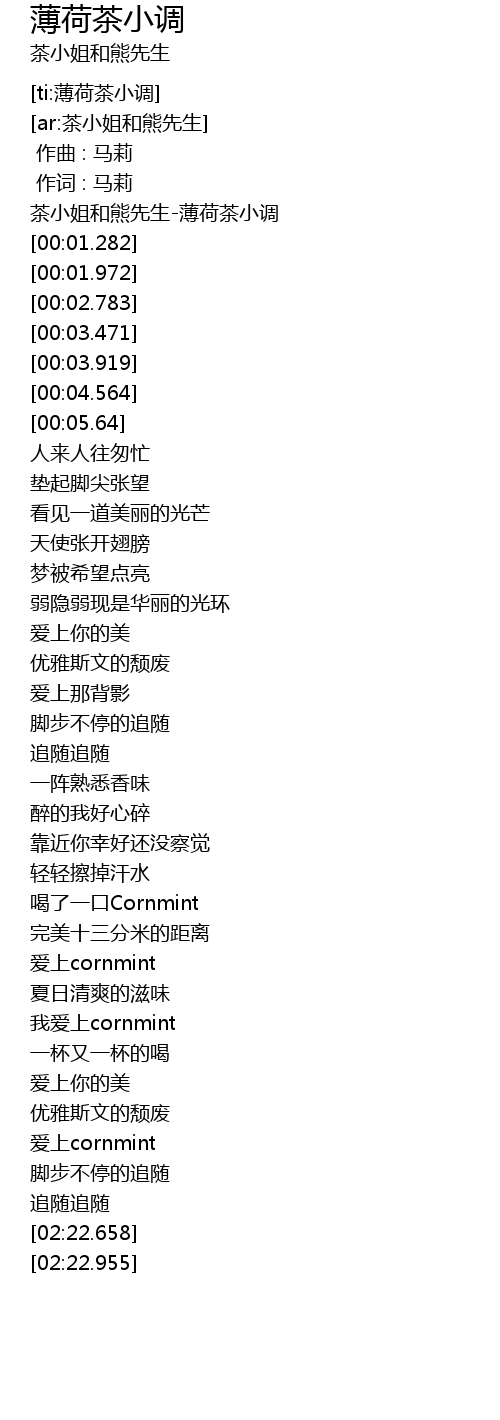 薄荷茶小调
茶小姐和熊先生

[ti:薄荷茶小调]
[ar:茶小姐和熊先生]
作曲 : 马莉
作词 : 马莉
茶小姐和熊先生-薄荷茶小调
[00:01.282]
[00:01.972]
[00:02.783]
[00:03.471]
[00:03.919]
[00:04.564]
[00:05.64]
人来人往匆忙
垫起脚尖张望
看见一道美丽的光芒
天使张开翅膀
梦被希望点亮
弱隐弱现是华丽的光环
爱上你的美
优雅斯文的颓废
爱上那背影
脚步不停的追随
追随追随
一阵熟悉香味
醉的我好心碎
靠近你幸好还没察觉
轻轻擦掉汗水
喝了一口Cornmint
完美十三分米的距离
爱上cornmint
夏日清爽的滋味
我爱上cornmint
一杯又一杯的喝
爱上你的美
优雅斯文的颓废
爱上cornmint
脚步不停的追随
追随追随
[02:22.658]
[02:22.955]